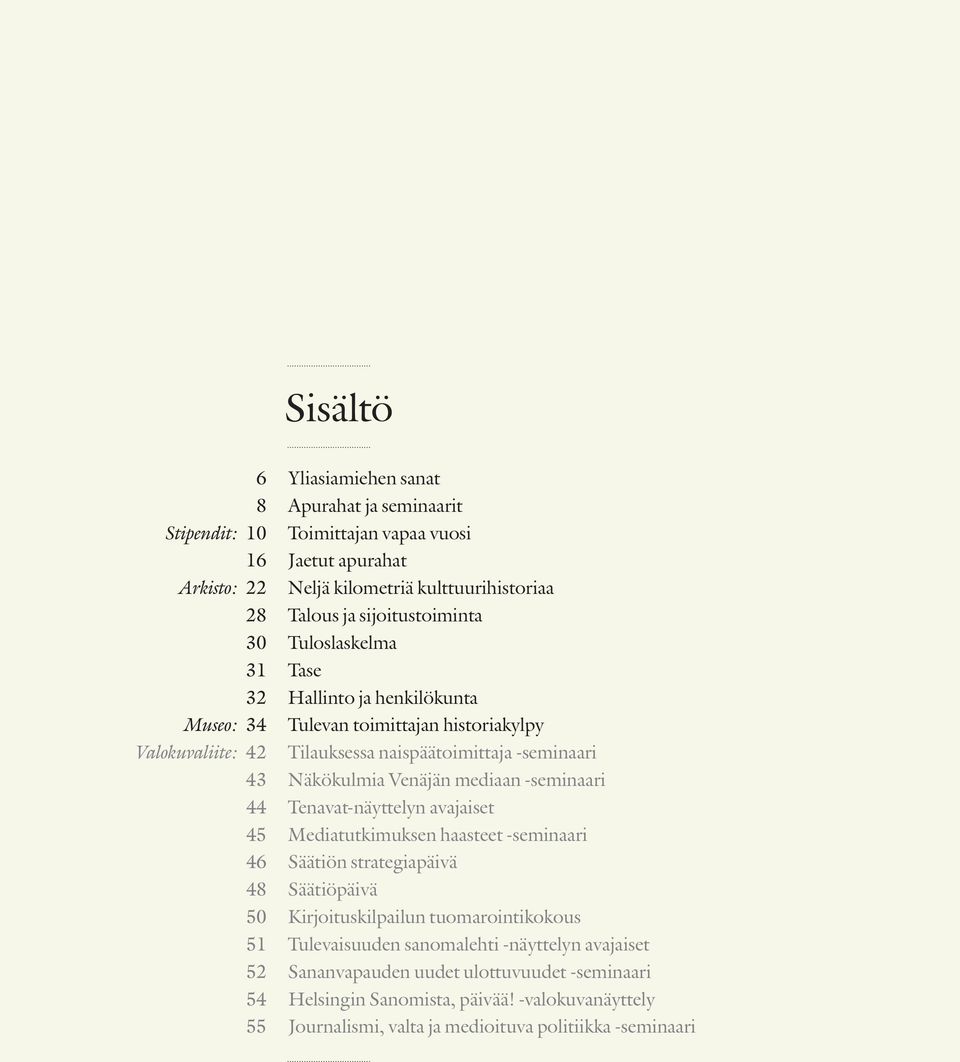 Sisältö

6 Yliasiamiehen sanat
8 Apurahat ja seminaarit
Stipendit: 10 Toimittajan vapaa vuosi
16 Jaetut apurahat
Arkisto: 22 Neljä kilometriä kulttuurihistoriaa
28 Talous ja sijoitustoiminta
30 Tuloslaskelma
31 Tase
32 Hallinto ja henkilökunta
Museo: 34 Tulevan toimittajan historiakylpy
Valokuvaliite: 42 Tilauksessa naispäätoimittaja -seminaari
43 Näkökulmia Venäjän mediaan -seminaari
44 Tenavat-näyttelyn avajaiset
45 Mediatutkimuksen haasteet -seminaari
46 Säätiön strategiapäivä
48 Säätiöpäivä
50 Kirjoituskilpailun tuomarointikokous
51 Tulevaisuuden sanomalehti -näyttelyn avajaiset
52 Sananvapauden uudet ulottuvuudet -seminaari
54 Helsingin Sanomista, päivää! -valokuvanäyttely
55 Journalismi, valta ja medioituva politiikka -seminaari